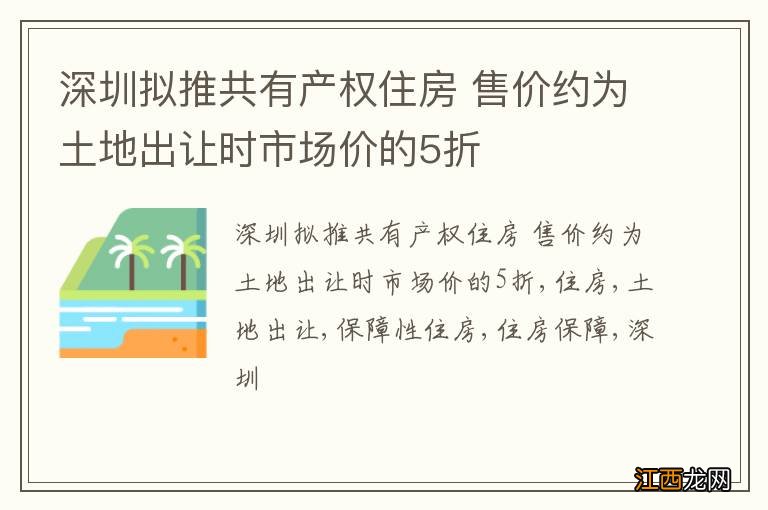 深圳拟推共有产权住房 售价约为土地出让时市场价的5折

深圳拟推共有产权住房 售价约为土地出让时市场价的5折，住房，土地出让，保障性住房，住房保障，深圳

江西龙网